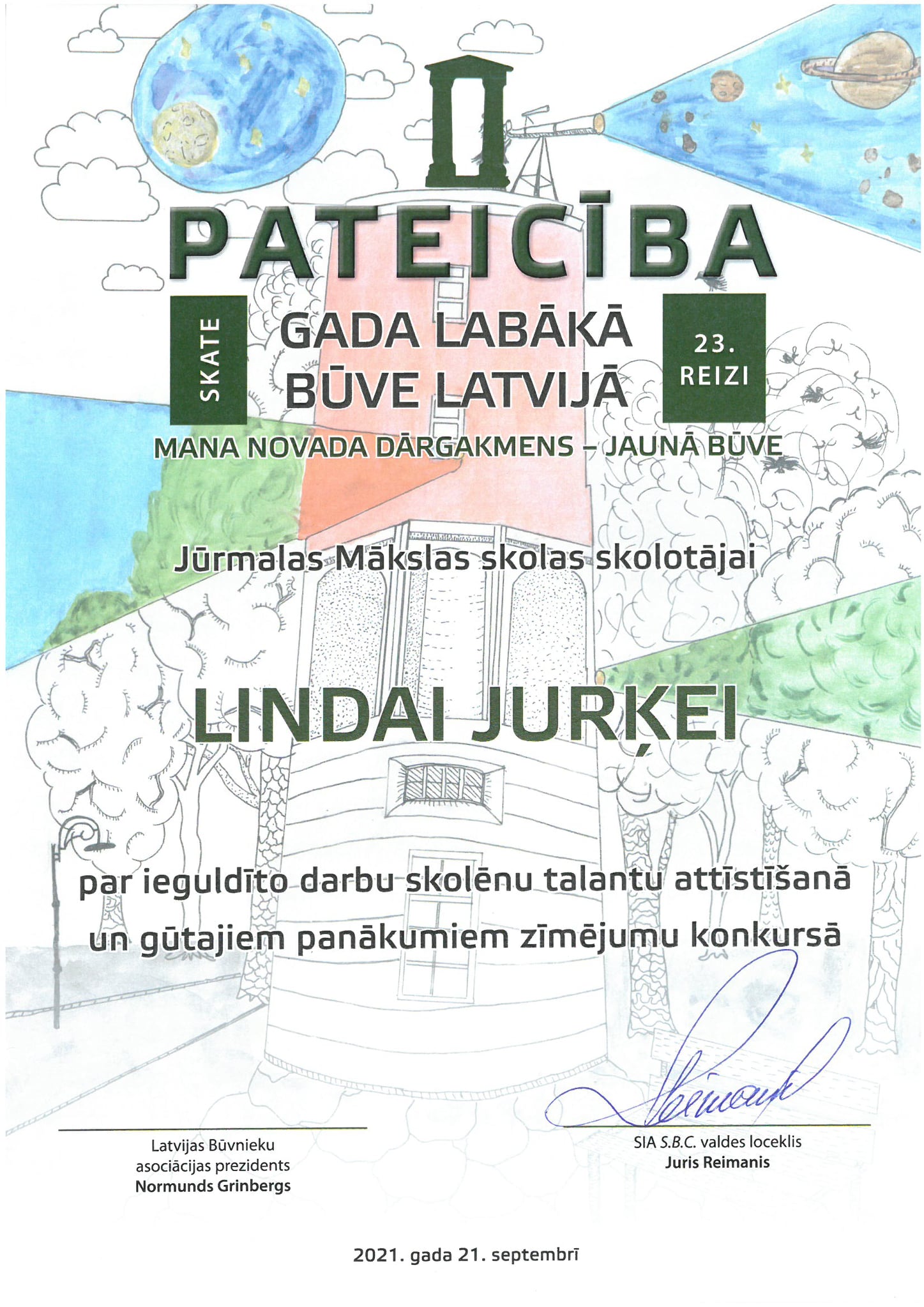 PATEICĪBA

SKATE

GADA LABĀKĀ
BŪVE LATVIJĀ

23.
REIZI

MANA NOVADA DĀRGAKMENS – JAUNĀ BŪVE

Jūrmalas Mākslas skolas skolotājai

LINDAI JURĶEI

par ieguldīto darbu skolēnu talantu attīstīšanā
un gūtajiem panākumiem zīmējumu konkursā

Latvijas Būvnieku
asociācijas prezidents
Normunds Grinbergs

SIA S.B.C. valdes loceklis
Juris Reimanis

2021. gada 21. septembrī